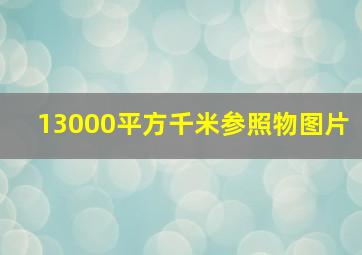 13000平方千米参照物图片